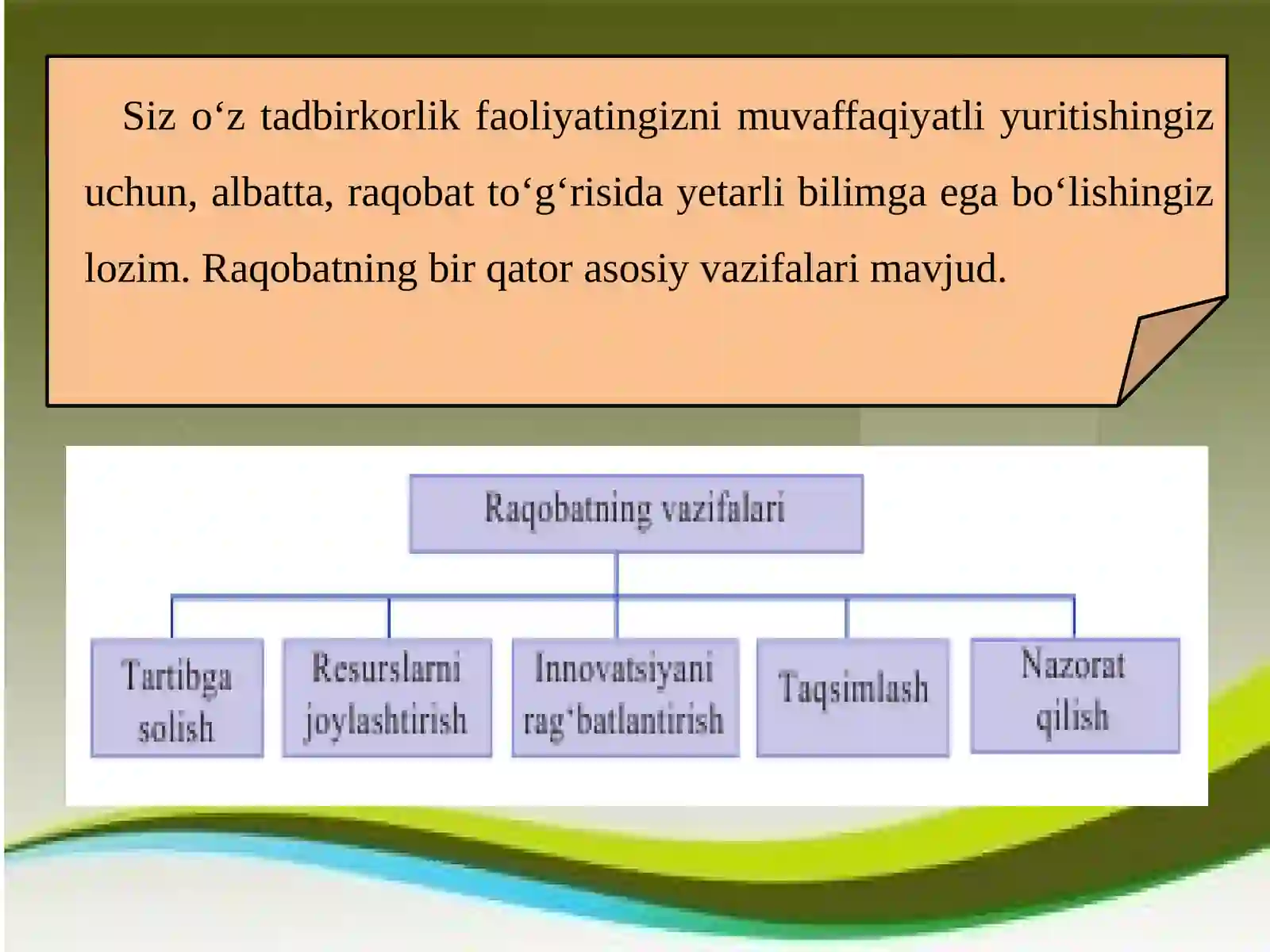 Siz o‘z tadbirkorlik faoliyatingizni muvaffaqiyatli yuritishingiz uchun, albatta, raqobat to‘g‘risida yetarli bilimga ega bo‘lishingiz lozim. Raqobatning bir qator asosiy vazifalari mavjud.

Raqobatning vazifalari

Tartibga solish

Resurslarni joylashtirish

Innovatsiyani rag‘batlantirish

Taqsimlash

Nazorat qilish